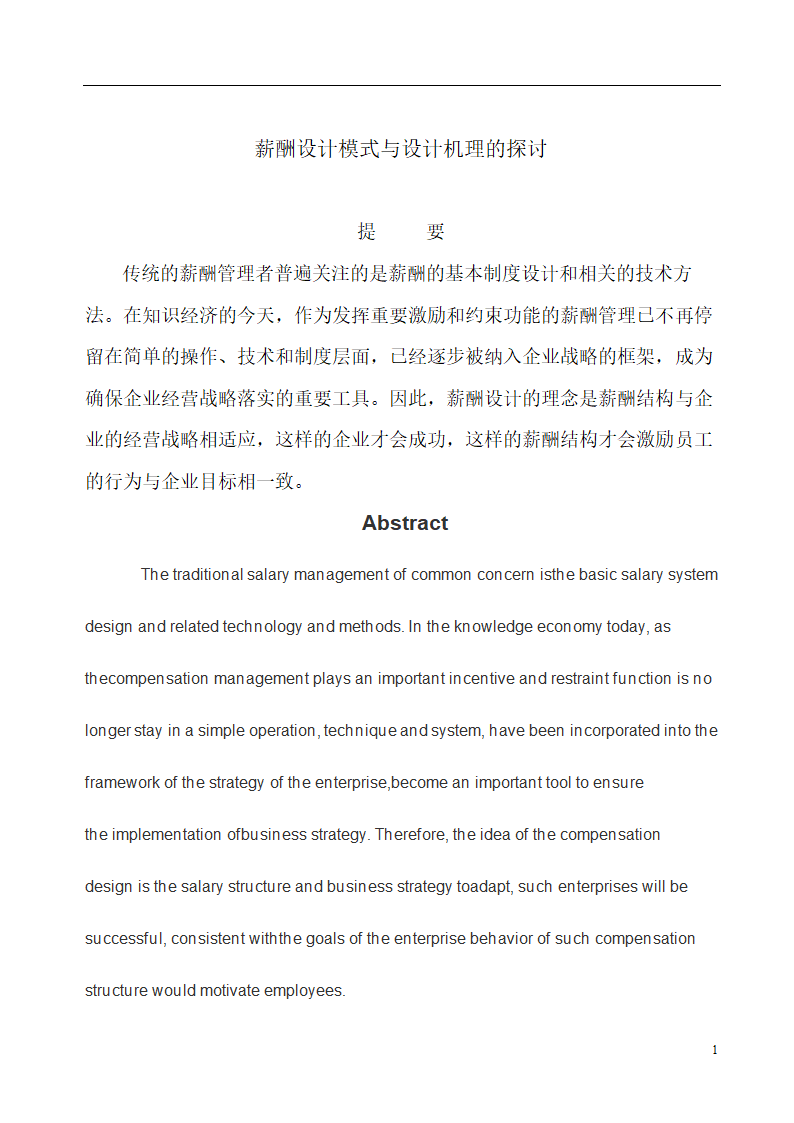 薪酬设计模式与设计机理的探讨

提　　要

传统的薪酬管理者普遍关注的是薪酬的基本制度设计和相关的技术方法。在知识经济的今天，作为发挥重要激励和约束功能的薪酬管理已不再停留在简单的操作、技术和制度层面，已经逐步被纳入企业战略的框架，成为确保企业经营战略落实的重要工具。因此，薪酬设计的理念是薪酬结构与企业的经营战略相适应，这样的企业才会成功，这样的薪酬结构才会激励员工的行为与企业目标相一致。

Abstract

The traditional salary management of common concern isthe basic salary system design and related technology and methods. In the knowledge economy today, as thecompensation management plays an important incentive and restraint function is no longer stay in a simple operation, technique and system, have been incorporated into the framework of the strategy of the enterprise,become an important tool to ensure the implementation ofbusiness strategy. Therefore, the idea of the compensation design is the salary structure and business strategy toadapt, such enterprises will be successful, consistent withthe goals of the enterprise behavior of such compensation structure would motivate employees.

1